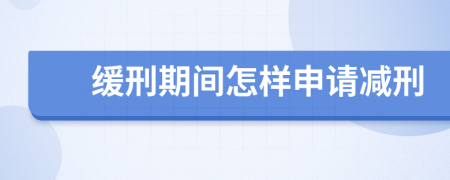 缓刑期间怎样申请减刑